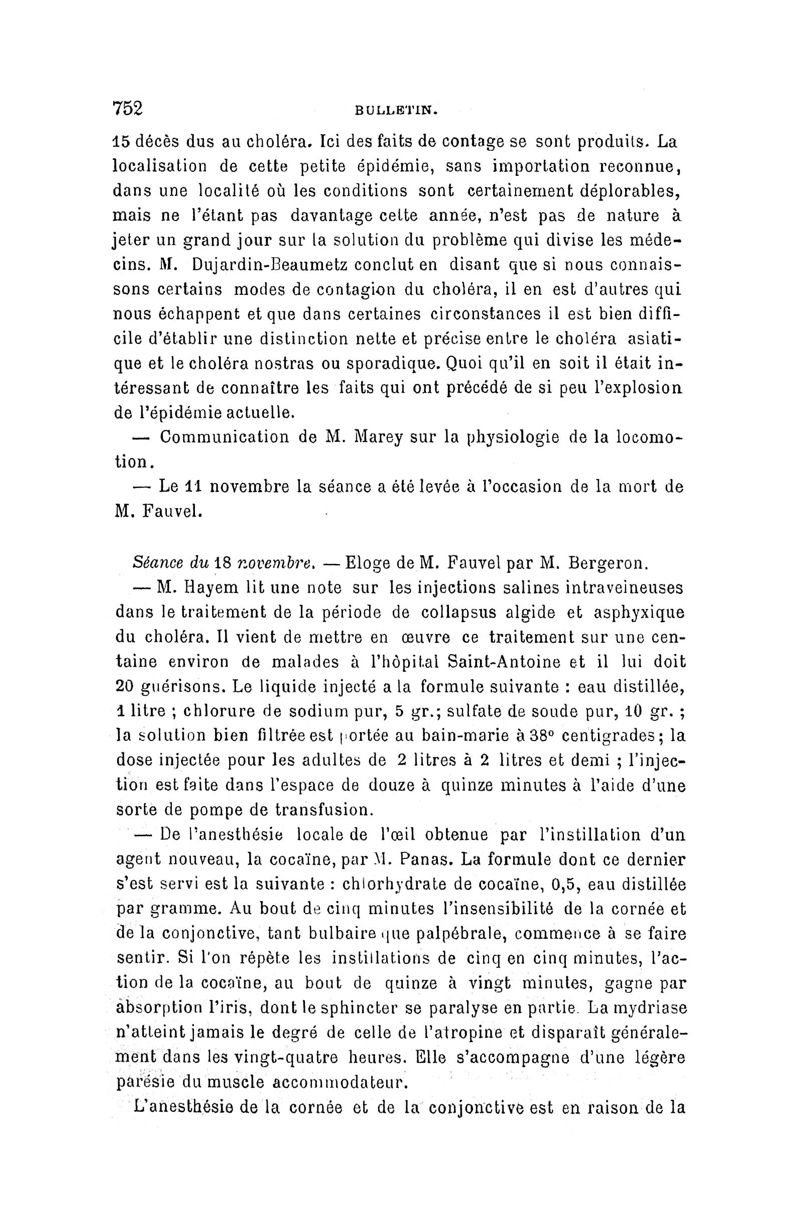 752 BULLETIN.

15 décès dus au choléra. Ici des faits de contage se sont produits. La localisation de cette petite épidémie, sans importation reconnue, dans une localité où les conditions sont certainement déplorables, mais ne l'étant pas davantage cette année, n'est pas de nature à jeter un grand jour sur la solution du problème qui divise les médecins. M. Dujardin-Beaumetz conclut en disant que si nous connaissons certains modes de contagion du choléra, il en est d'autres qui nous échappent et que dans certaines circonstances il est bien difficile d'établir une distinction nette et précise entre le choléra asiatique et le choléra nostras ou sporadique. Quoi qu'il en soit il était intéressant de connaître les faits qui ont précédé de si peu l'explosion de l'épidémie actuelle.

— Communication de M. Marey sur la physiologie de la locomotion.

— Le 11 novembre la séance a été levée à l'occasion de la mort de M. Fauvel.

Séance du 18 novembre. — Eloge de M. Fauvel par M. Bergeron.

— M. Hayem lit une note sur les injections salines intraveineuses dans le traitement de la période de collapsus algide et asphyxique du choléra. Il vient de mettre en œuvre ce traitement sur une centaine environ de malades à l'hôpital Saint-Antoine et il lui doit 20 guérisons. Le liquide injecté a la formule suivante : eau distillée, 1 litre ; chlorure de sodium pur, 5 gr.; sulfate de soude pur, 10 gr. ; la solution bien filtrée est portée au bain-marie à 38° centigrades; la dose injectée pour les adultes de 2 litres à 2 litres et demi ; l'injection est faite dans l'espace de douze à quinze minutes à l'aide d'une sorte de pompe de transfusion.

— De l'anesthésie locale de l'œil obtenue par l'instillation d'un agent nouveau, la cocaïne, par M. Panas. La formule dont ce dernier s'est servi est la suivante : chlorhydrate de cocaïne, 0,5, eau distillée par gramme. Au bout de cinq minutes l'insensibilité de la cornée et de la conjonctive, tant bulbaire que palpébrale, commence à se faire sentir. Si l'on répète les instillations de cinq en cinq minutes, l'action de la cocaïne, au bout de quinze à vingt minutes, gagne par absorption l'iris, dont le sphincter se paralyse en partie. La mydriase n'atteint jamais le degré de celle de l'atropine et disparaît généralement dans les vingt-quatre heures. Elle s'accompagne d'une légère parésie du muscle accommodateur.

L'anesthésie de la cornée et de la conjonctive est en raison de la